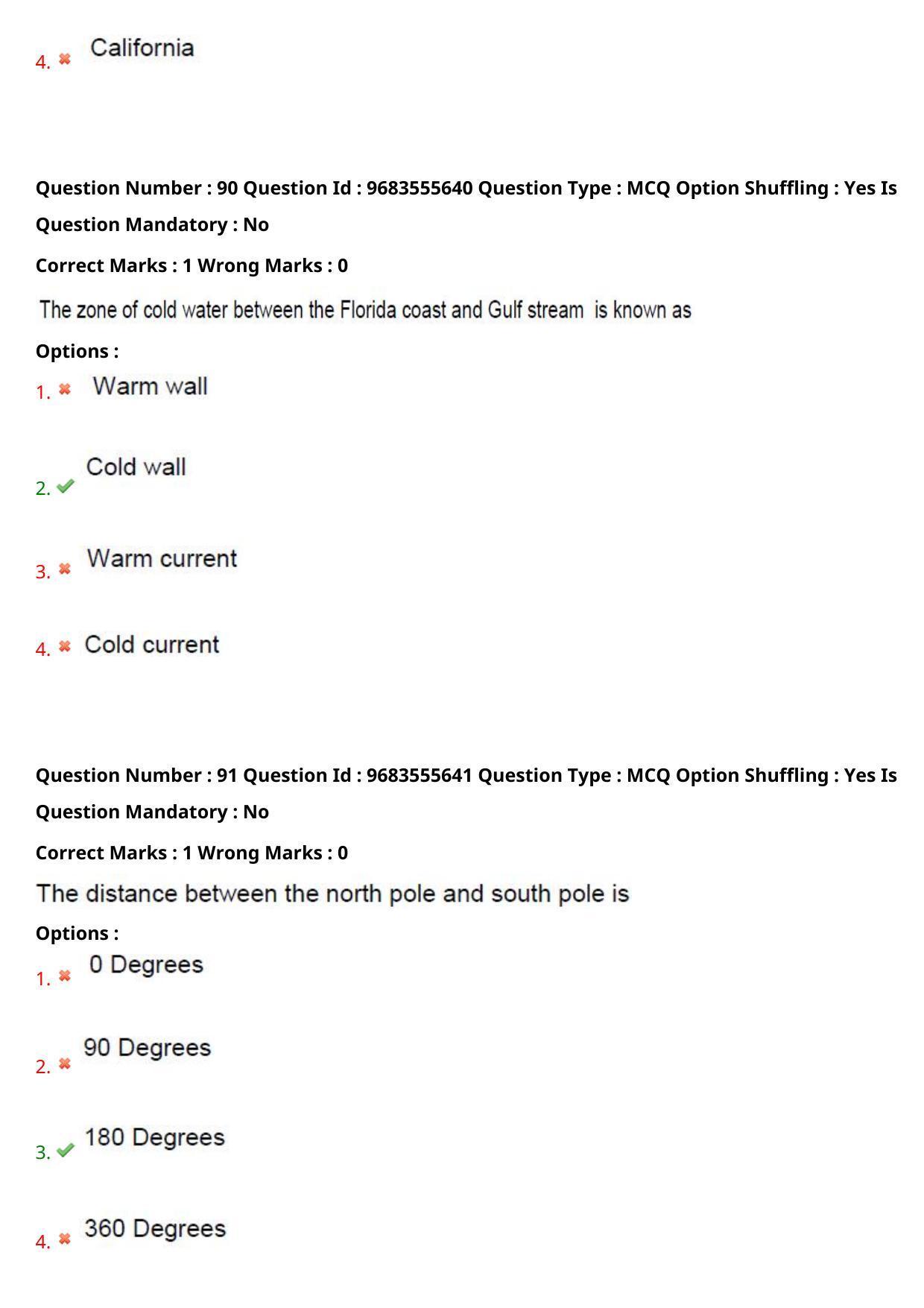 4. ✖ California

Question Number : 90 Question Id : 9683555640 Question Type : MCQ Option Shuffling : Yes Is Question Mandatory : No

Correct Marks : 1 Wrong Marks : 0

The zone of cold water between the Florida coast and Gulf stream is known as

Options :

1. ✖ Warm wall

2. ✔ Cold wall

3. ✖ Warm current

4. ✖ Cold current

Question Number : 91 Question Id : 9683555641 Question Type : MCQ Option Shuffling : Yes Is Question Mandatory : No

Correct Marks : 1 Wrong Marks : 0

The distance between the north pole and south pole is

Options :

1. ✖ 0 Degrees

2. ✖ 90 Degrees

3. ✔ 180 Degrees

4. ✖ 360 Degrees